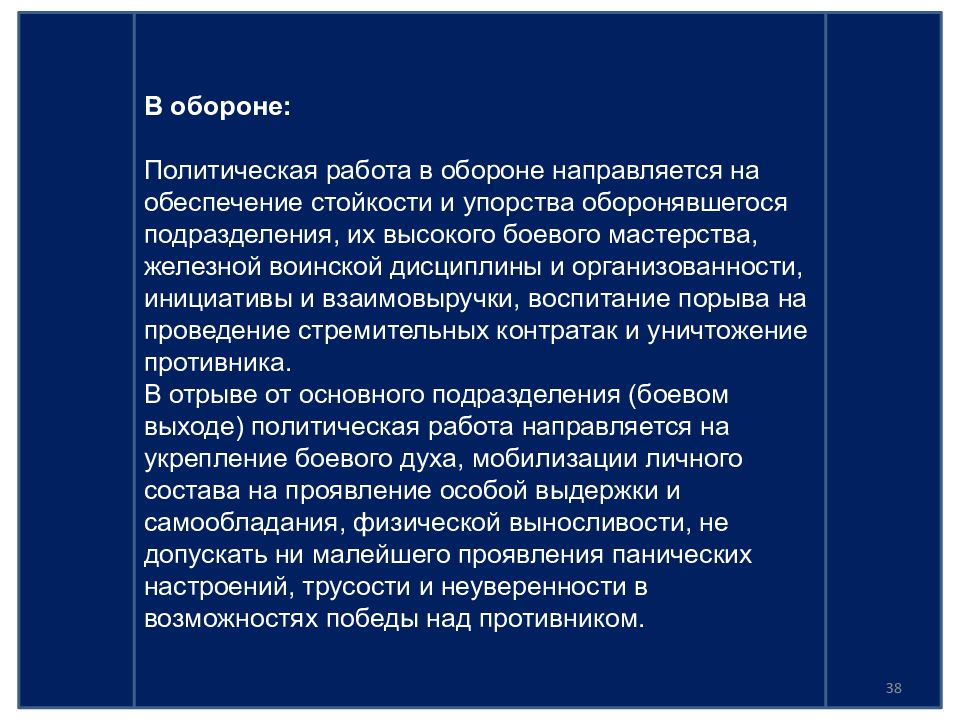 В обороне:

Политическая работа в обороне направляется на обеспечение стойкости и упорства оборонявшегося подразделения, их высокого боевого мастерства, железной воинской дисциплины и организованности, инициативы и взаимовыручки, воспитание порыва на проведение стремительных контратак и уничтожение противника.
В отрыве от основного подразделения (боевом выходе) политическая работа направляется на укрепление боевого духа, мобилизации личного состава на проявление особой выдержки и самообладания, физической выносливости, не допускать ни малейшего проявления панических настроений, трусости и неуверенности в возможностях победы над противником.

38